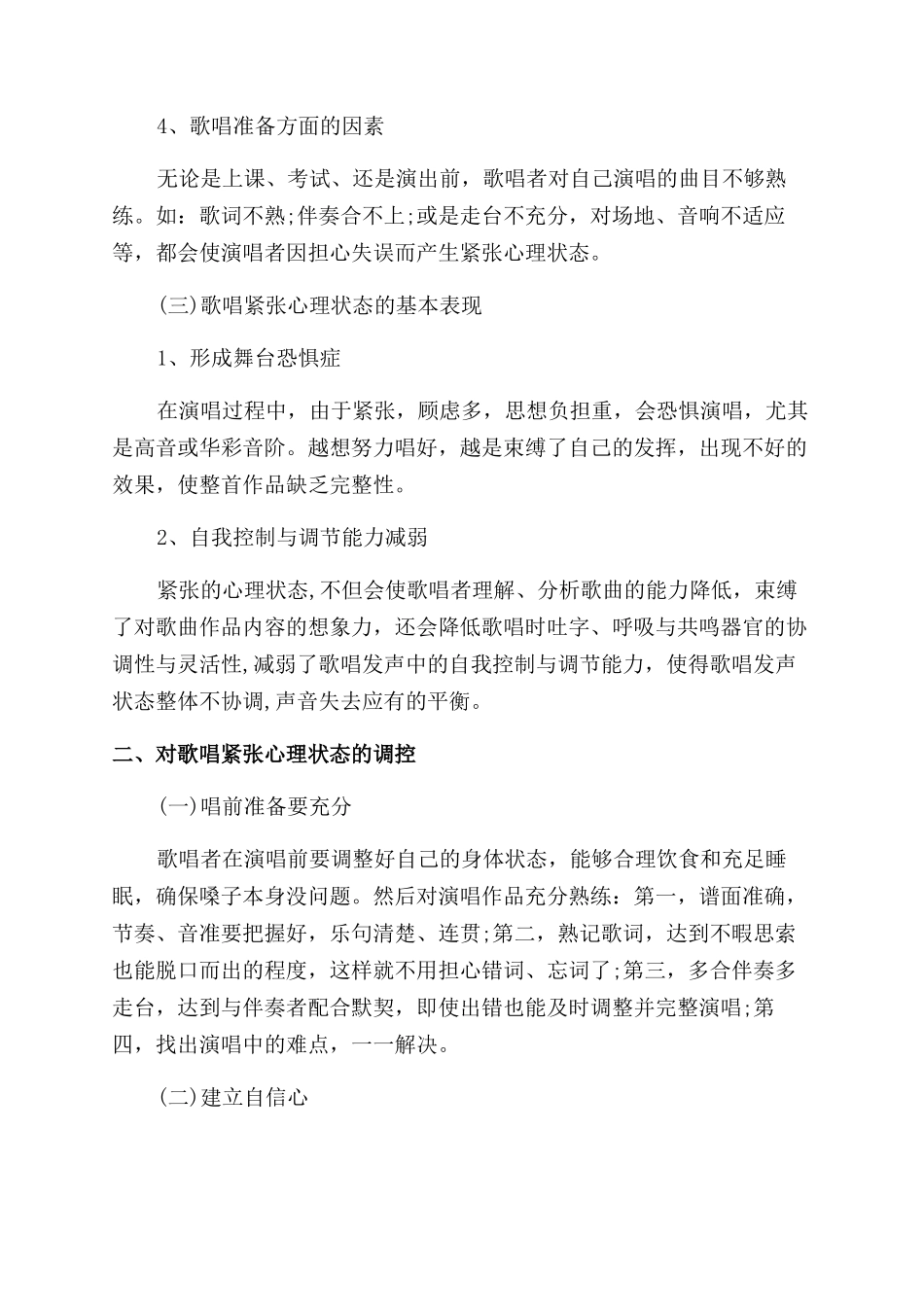 4、歌唱准备方面的因素

无论是上课、考试、还是演出前，歌唱者对自己演唱的曲目不够熟练。如：歌词不熟;伴奏合不上;或是走台不充分，对场地、音响不适应等，都会使演唱者因担心失误而产生紧张心理状态。

(三)歌唱紧张心理状态的基本表现

1、形成舞台恐惧症

在演唱过程中，由于紧张，顾虑多，思想负担重，会恐惧演唱，尤其是高音或华彩音阶。越想努力唱好，越是束缚了自己的发挥，出现不好的效果，使整首作品缺乏完整性。

2、自我控制与调节能力减弱

紧张的心理状态,不但会使歌唱者理解、分析歌曲的能力降低，束缚了对歌曲作品内容的想象力，还会降低歌唱时吐字、呼吸与共鸣器官的协调性与灵活性,减弱了歌唱发声中的自我控制与调节能力，使得歌唱发声状态整体不协调,声音失去应有的平衡。

二、对歌唱紧张心理状态的调控

(一)唱前准备要充分

歌唱者在演唱前要调整好自己的身体状态，能够合理饮食和充足睡眠，确保嗓子本身没问题。然后对演唱作品充分熟练：第一，谱面准确，节奏、音准要把握好，乐句清楚、连贯;第二，熟记歌词，达到不暇思索也能脱口而出的程度，这样就不用担心错词、忘词了;第三，多合伴奏多走台，达到与伴奏者配合默契，即使出错也能及时调整并完整演唱;第四，找出演唱中的难点，一一解决。

(二)建立自信心